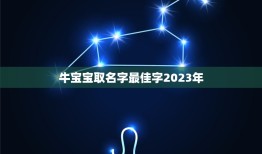 牛宝宝取名字最佳字2023年